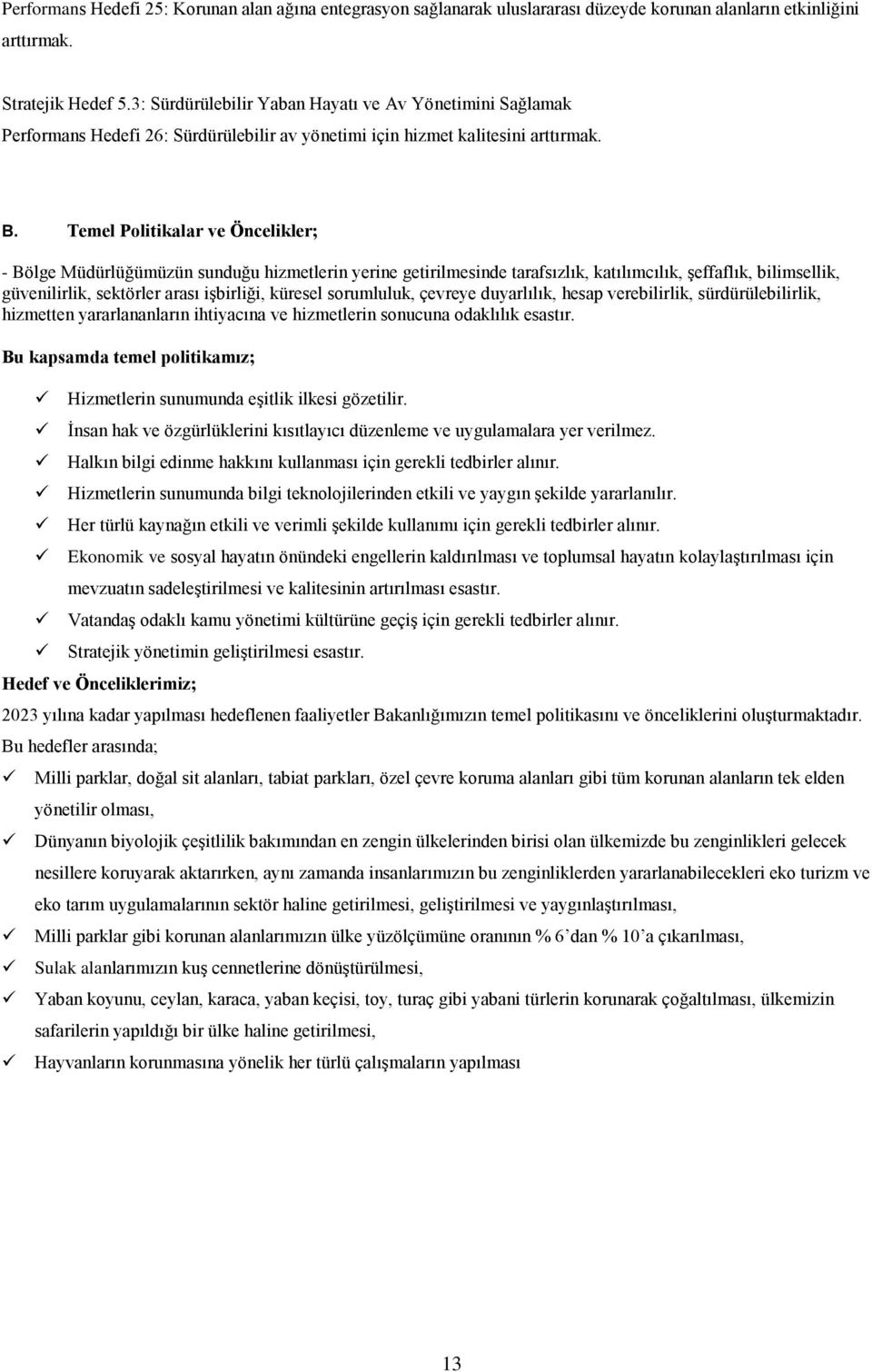 Performans Hedefi 25: Korunan alan ağına entegrasyon sağlanarak uluslararası düzeyde korunan alanların etkinliğini arttırmak.

Stratejik Hedef 5.3: Sürdürülebilir Yaban Hayatı ve Av Yönetimini Sağlamak
Performans Hedefi 26: Sürdürülebilir av yönetimi için hizmet kalitesini arttırmak.

B. Temel Politikalar ve Öncelikler;

- Bölge Müdürlüğümüzün sunduğu hizmetlerin yerine getirilmesinde tarafsızlık, katılımcılık, şeffaflık, bilimsellik, güvenilirlik, sektörler arası işbirliği, küresel sorumluluk, çevreye duyarlılık, hesap verebilirlik, sürdürülebilirlik, hizmetten yararlananların ihtiyacına ve hizmetlerin sonucuna odaklılık esastır.

Bu kapsamda temel politikamız;

✓ Hizmetlerin sunumunda eşitlik ilkesi gözetilir.
✓ İnsan hak ve özgürlüklerini kısıtlayıcı düzenleme ve uygulamalara yer verilmez.
✓ Halkın bilgi edinme hakkını kullanması için gerekli tedbirler alınır.
✓ Hizmetlerin sunumunda bilgi teknolojilerinden etkili ve yaygın şekilde yararlanılır.
✓ Her türlü kaynağın etkili ve verimli şekilde kullanımı için gerekli tedbirler alınır.
✓ Ekonomik ve sosyal hayatın önündeki engellerin kaldırılması ve toplumsal hayatın kolaylaştırılması için mevzuatın sadeleştirilmesi ve kalitesinin artırılması esastır.
✓ Vatandaş odaklı kamu yönetimi kültürüne geçiş için gerekli tedbirler alınır.
✓ Stratejik yönetimin geliştirilmesi esastır.

Hedef ve Önceliklerimiz;

2023 yılına kadar yapılması hedeflenen faaliyetler Bakanlığımızın temel politikasını ve önceliklerini oluşturmaktadır. Bu hedefler arasında;

✓ Milli parklar, doğal sit alanları, tabiat parkları, özel çevre koruma alanları gibi tüm korunan alanların tek elden yönetilir olması,
✓ Dünyanın biyolojik çeşitlilik bakımından en zengin ülkelerinden birisi olan ülkemizde bu zenginlikleri gelecek nesillere koruyarak aktarırken, aynı zamanda insanlarımızın bu zenginliklerden yararlanabilecekleri eko turizm ve eko tarım uygulamalarının sektör haline getirilmesi, geliştirilmesi ve yaygınlaştırılması,
✓ Milli parklar gibi korunan alanlarımızın ülke yüzölçümüne oranının % 6'dan % 10'a çıkarılması,
✓ Sulak alanlarımızın kuş cennetlerine dönüştürülmesi,
✓ Yaban koyunu, ceylan, karaca, yaban keçisi, toy, turaç gibi yabani türlerin korunarak çoğaltılması, ülkemizin safarilerin yapıldığı bir ülke haline getirilmesi,
✓ Hayvanların korunmasına yönelik her türlü çalışmaların yapılması

13